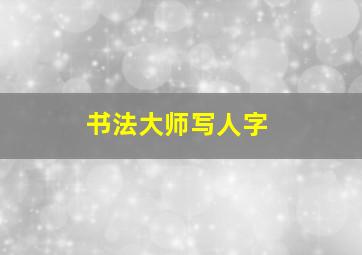 书法大师写人字